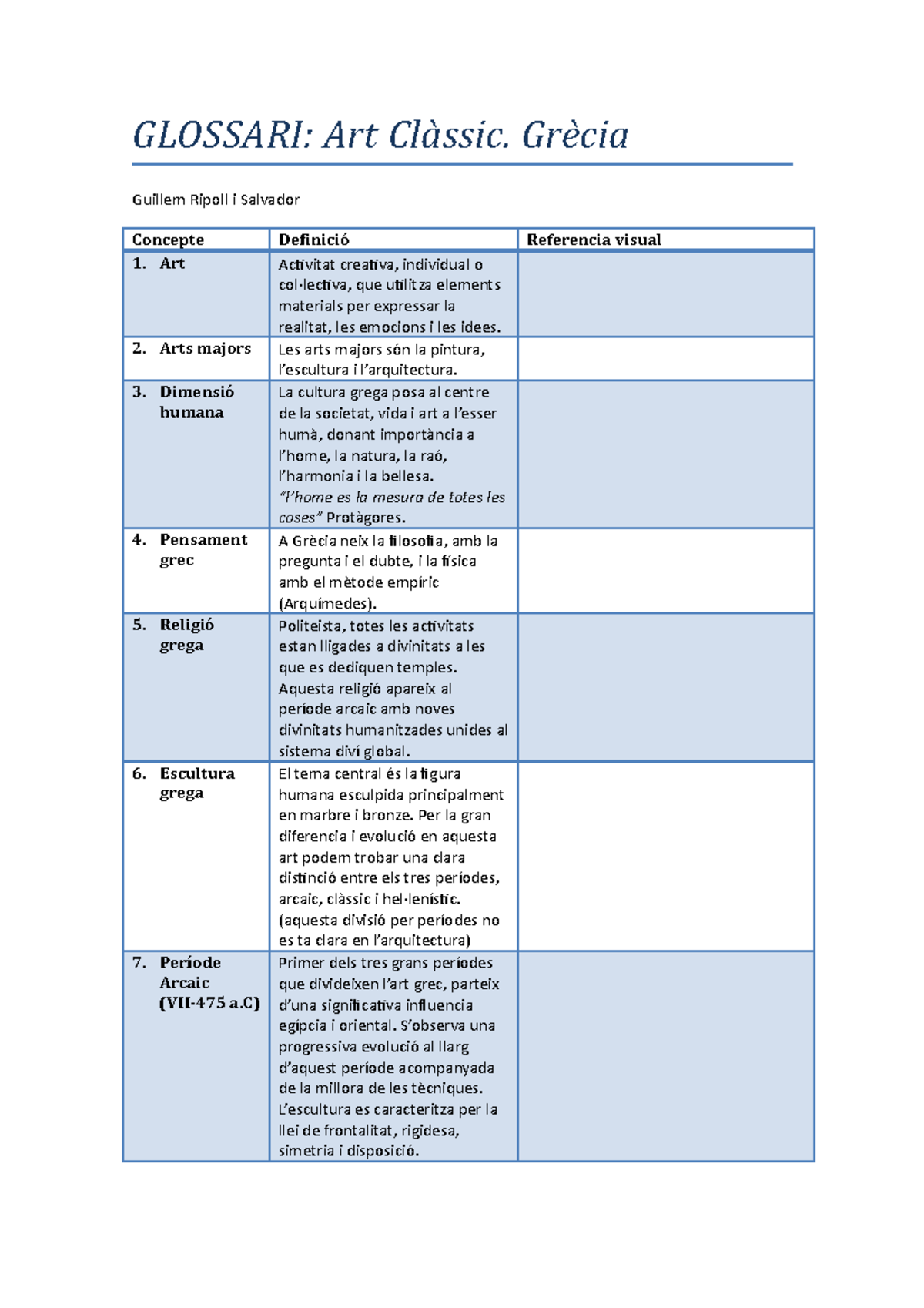 GLOSSARI: Art Clàssic. Grècia

Guillem Ripoll i Salvador

| Concepte | Definició | Referencia visual |
|---|---|---|
| 1. Art | Activitat creativa, individual o col·lectiva, que utilitza elements materials per expressar la realitat, les emocions i les idees. | |
| 2. Arts majors | Les arts majors són la pintura, l'escultura i l'arquitectura. | |
| 3. Dimensió humana | La cultura grega posa al centre de la societat, vida i art a l'esser humà, donant importància a l'home, la natura, la raó, l'harmonia i la bellesa. "l'home es la mesura de totes les coses" Protàgores. | |
| 4. Pensament grec | A Grècia neix la filosofia, amb la pregunta i el dubte, i la física amb el mètode empíric (Arquímedes). | |
| 5. Religió grega | Politeista, totes les activitats estan lligades a divinitats a les que es dediquen temples. Aquesta religió apareix al període arcaic amb noves divinitats humanitzades unides al sistema diví global. | |
| 6. Escultura grega | El tema central és la figura humana esculpida principalment en marbre i bronze. Per la gran diferencia i evolució en aquesta art podem trobar una clara distinció entre els tres períodes, arcaic, clàssic i hel·lenístic. (aquesta divisió per períodes no es ta clara en l'arquitectura) | |
| 7. Període Arcaic (VII-475 a.C) | Primer dels tres grans períodes que divideixen l'art grec, parteix d'una significativa influencia egípcia i oriental. S'observa una progressiva evolució al llarg d'aquest període acompanyada de la millora de les tècniques. L'escultura es caracteritza per la llei de frontalitat, rigidesa, simetria i disposició. | |